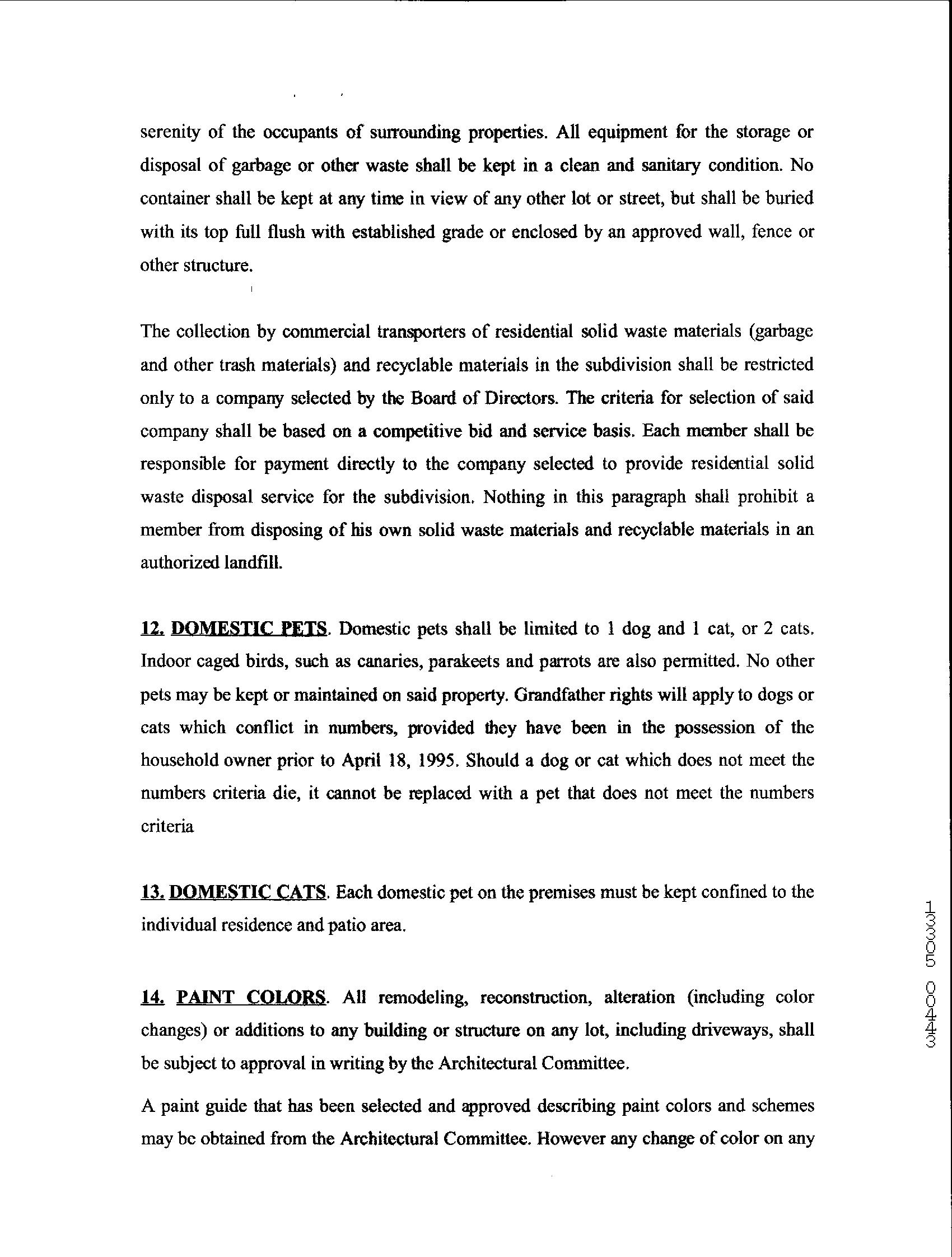 serenity of the occupants of surrounding properties. All equipment for the storage or disposal of garbage or other waste shall be kept in a clean and sanitary condition. No container shall be kept at any time in view of any other lot or street, but shall be buried with its top full flush with established grade or enclosed by an approved wall, fence or other structure.

The collection by commercial transporters of residential solid waste materials (garbage and other trash materials) and recyclable materials in the subdivision shall be restricted only to a company selected by the Board of Directors. The criteria for selection of said company shall be based on a competitive bid and service basis. Each member shall be responsible for payment directly to the company selected to provide residential solid waste disposal service for the subdivision. Nothing in this paragraph shall prohibit a member from disposing of his own solid waste materials and recyclable materials in an authorized landfill.

12. DOMESTIC PETS. Domestic pets shall be limited to 1 dog and 1 cat, or 2 cats. Indoor caged birds, such as canaries, parakeets and parrots are also permitted. No other pets may be kept or maintained on said property. Grandfather rights will apply to dogs or cats which conflict in numbers, provided they have been in the possession of the household owner prior to April 18, 1995. Should a dog or cat which does not meet the numbers criteria die, it cannot be replaced with a pet that does not meet the numbers criteria

13. DOMESTIC CATS. Each domestic pet on the premises must be kept confined to the individual residence and patio area.

14. PAINT COLORS. All remodeling, reconstruction, alteration (including color changes) or additions to any building or structure on any lot, including driveways, shall be subject to approval in writing by the Architectural Committee.

A paint guide that has been selected and approved describing paint colors and schemes may be obtained from the Architectural Committee. However any change of color on any

13305 00443